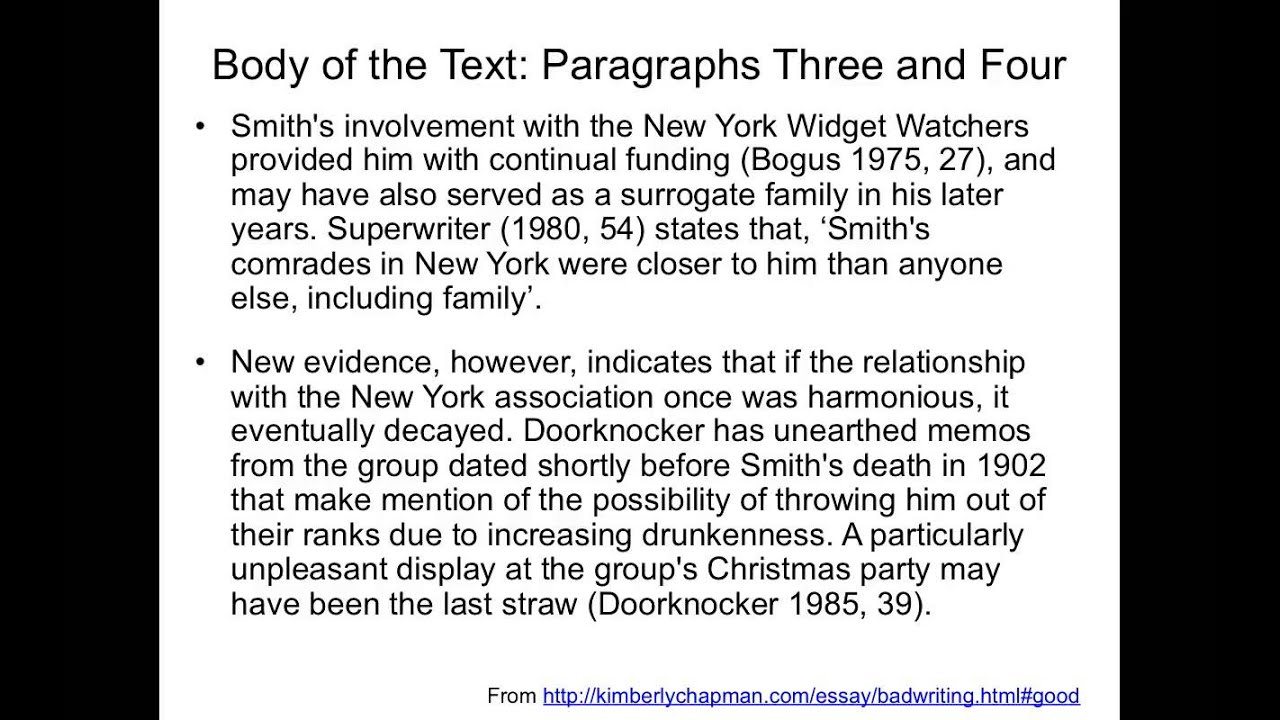 Body of the Text: Paragraphs Three and Four

• Smith's involvement with the New York Widget Watchers provided him with continual funding (Bogus 1975, 27), and may have also served as a surrogate family in his later years. Superwriter (1980, 54) states that, ‘Smith's comrades in New York were closer to him than anyone else, including family’.

• New evidence, however, indicates that if the relationship with the New York association once was harmonious, it eventually decayed. Doorknocker has unearthed memos from the group dated shortly before Smith's death in 1902 that make mention of the possibility of throwing him out of their ranks due to increasing drunkenness. A particularly unpleasant display at the group's Christmas party may have been the last straw (Doorknocker 1985, 39).

From http://kimberlychapman.com/essay/badwriting.html#good